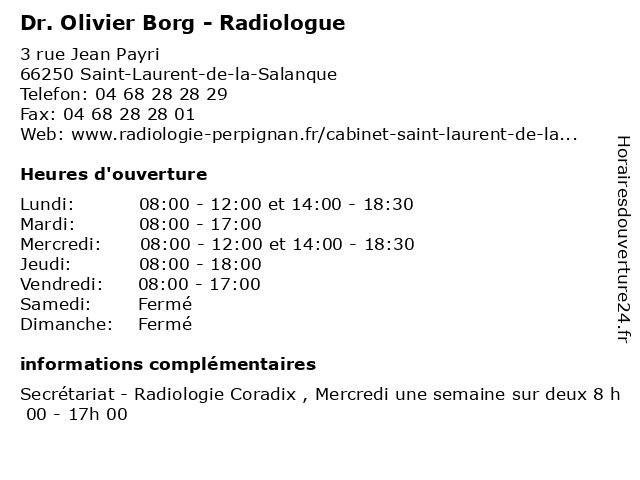 Dr. Olivier Borg - Radiologue

3 rue Jean Payri
66250 Saint-Laurent-de-la-Salanque
Telefon: 04 68 28 28 29
Fax: 04 68 28 28 01
Web: www.radiologie-perpignan.fr/cabinet-saint-laurent-de-la...

Heures d'ouverture

| | |
|---|---|
| Lundi: | 08:00 - 12:00 et 14:00 - 18:30 |
| Mardi: | 08:00 - 17:00 |
| Mercredi: | 08:00 - 12:00 et 14:00 - 18:30 |
| Jeudi: | 08:00 - 18:00 |
| Vendredi: | 08:00 - 17:00 |
| Samedi: | Fermé |
| Dimanche: | Fermé |

informations complémentaires

Secrétariat - Radiologie Coradix , Mercredi une semaine sur deux 8 h 00 - 17h 00

Horairesdouverture24.fr